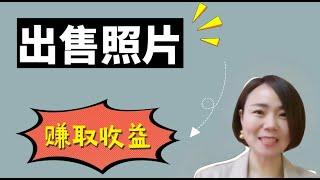 出售照片

赚取收益